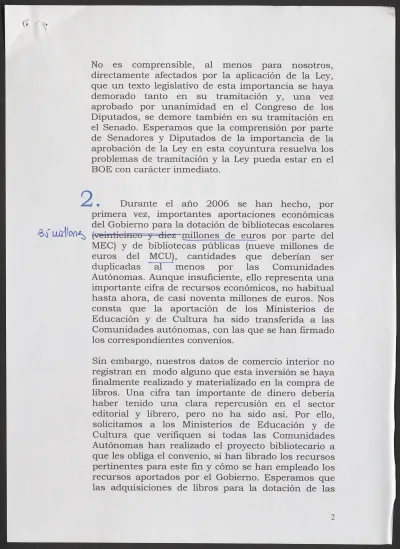 No es comprensible, al menos para nosotros, directamente afectados por la aplicación de la Ley, que un texto legislativo de esta importancia se haya demorado tanto en su tramitación y, una vez aprobado por unanimidad en el Congreso de los Diputados, se demore también en su tramitación en el Senado. Esperamos que la comprensión por parte de Senadores y Diputados de la importancia de la aprobación de la Ley en esta coyuntura resuelva los problemas de tramitación y la Ley pueda estar en el BOE con carácter inmediato.

2. Durante el año 2006 se han hecho, por primera vez, importantes aportaciones económicas del Gobierno para la dotación de bibliotecas escolares (veinticinco y diez millones de euros por parte del MEC) y de bibliotecas públicas (nueve millones de euros del MCU), cantidades que deberían ser duplicadas al menos por las Comunidades Autónomas. Aunque insuficiente, ello representa una importante cifra de recursos económicos, no habitual hasta ahora, de casi noventa millones de euros. Nos consta que la aportación de los Ministerios de Educación y de Cultura ha sido transferida a las Comunidades autónomas, con las que se han firmado los correspondientes convenios.

35 millones

Sin embargo, nuestros datos de comercio interior no registran en modo alguno que esta inversión se haya finalmente realizado y materializado en la compra de libros. Una cifra tan importante de dinero debería haber tenido una clara repercusión en el sector editorial y librero, pero no ha sido así. Por ello, solicitamos a los Ministerios de Educación y de Cultura que verifiquen si todas las Comunidades Autónomas han realizado el proyecto bibliotecario a que les obliga el convenio, si han librado los recursos pertinentes para este fin y cómo se han empleado los recursos aportados por el Gobierno. Esperamos que las adquisiciones de libros para la dotación de las

2